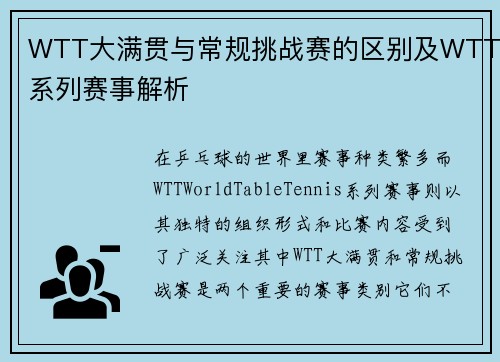 WTT大满贯与常规挑战赛的区别及WTT系列赛事解析

在乒乓球的世界里赛事种类繁多而WTTWorldTableTennis系列赛事则以其独特的组织形式和比赛内容受到了广泛关注其中WTT大满贯和常规挑战赛是两个重要的赛事类别它们不